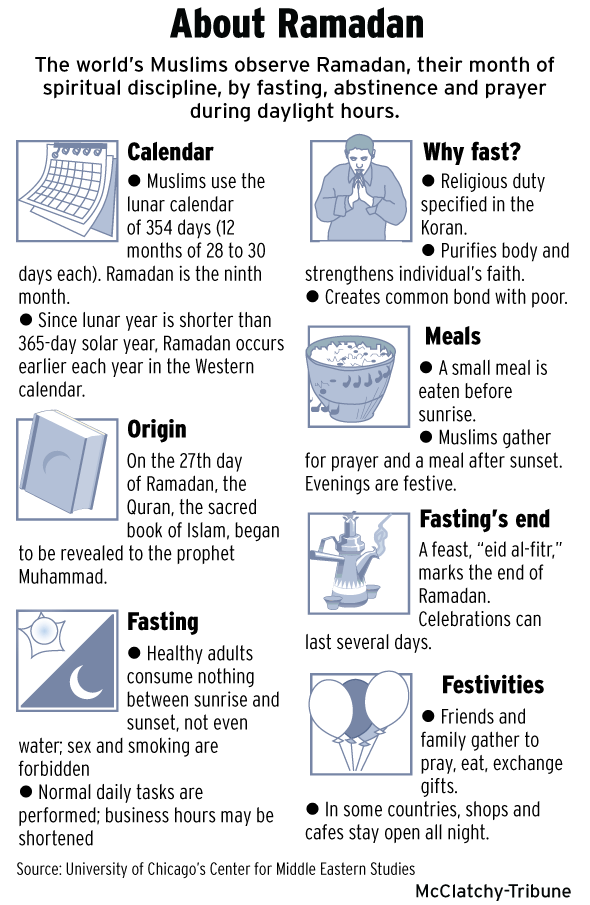 About Ramadan

The world's Muslims observe Ramadan, their month of spiritual discipline, by fasting, abstinence and prayer during daylight hours.

Calendar

● Muslims use the lunar calendar of 354 days (12 months of 28 to 30 days each). Ramadan is the ninth month.

● Since lunar year is shorter than 365-day solar year, Ramadan occurs earlier each year in the Western calendar.

Origin

On the 27th day of Ramadan, the Quran, the sacred book of Islam, began to be revealed to the prophet Muhammad.

Fasting

● Healthy adults consume nothing between sunrise and sunset, not even water; sex and smoking are forbidden

● Normal daily tasks are performed; business hours may be shortened

Why fast?

● Religious duty specified in the Koran.

● Purifies body and strengthens individual's faith.

● Creates common bond with poor.

Meals

● A small meal is eaten before sunrise.

● Muslims gather for prayer and a meal after sunset. Evenings are festive.

Fasting's end

A feast, "eid al-fitr," marks the end of Ramadan. Celebrations can last several days.

Festivities

● Friends and family gather to pray, eat, exchange gifts.

● In some countries, shops and cafes stay open all night.

Source: University of Chicago's Center for Middle Eastern Studies

McClatchy-Tribune